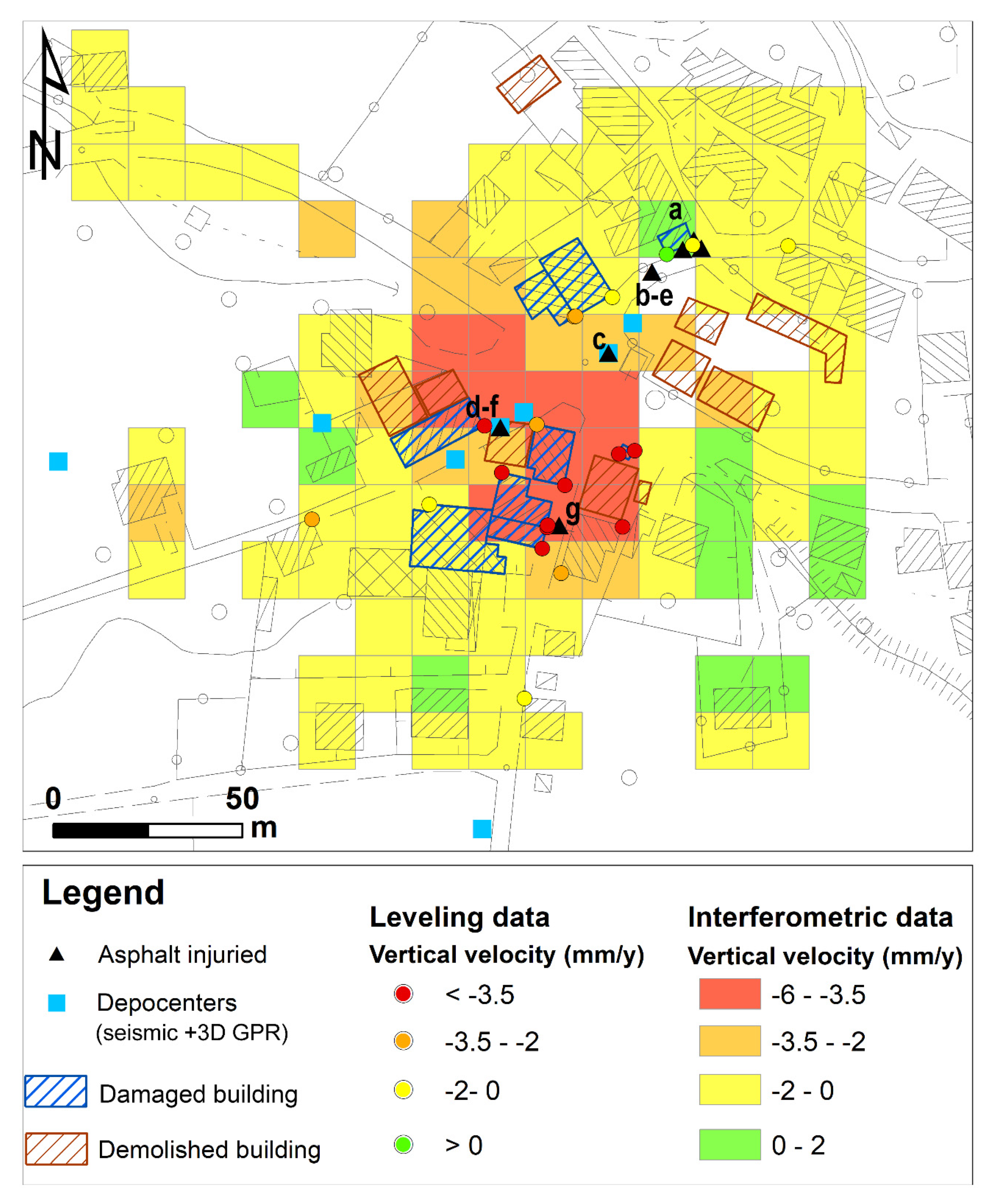 N

a

b-e

c

d-f

g

0 50 m

Legend

Asphalt injuried

Depocenters (seismic +3D GPR)

Damaged building

Demolished building

Leveling data

Vertical velocity (mm/y)

< -3.5

-3.5 - -2

-2- 0

> 0

Interferometric data

Vertical velocity (mm/y)

-6 - -3.5

-3.5 - -2

-2 - 0

0 - 2